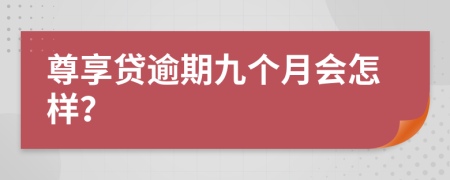 尊享贷逾期九个月会怎样?